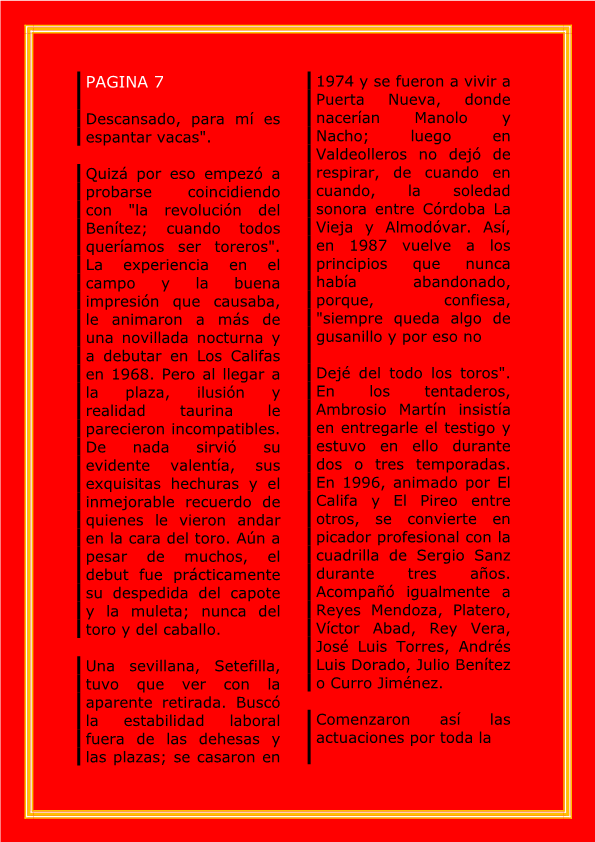 PAGINA 7

Descansado, para mí es espantar vacas".

Quizá por eso empezó a probarse coincidiendo con "la revolución del Benítez; cuando todos queríamos ser toreros". La experiencia en el campo y la buena impresión que causaba, le animaron a más de una novillada nocturna y a debutar en Los Califas en 1968. Pero al llegar a la plaza, ilusión y realidad taurina le parecieron incompatibles. De nada sirvió su evidente valentía, sus exquisitas hechuras y el inmejorable recuerdo de quienes le vieron andar en la cara del toro. Aún a pesar de muchos, el debut fue prácticamente su despedida del capote y la muleta; nunca del toro y del caballo.

Una sevillana, Setefilla, tuvo que ver con la aparente retirada. Buscó la estabilidad laboral fuera de las dehesas y las plazas; se casaron en 1974 y se fueron a vivir a Puerta Nueva, donde nacerían Manolo y Nacho; luego en Valdeolleros no dejó de respirar, de cuando en cuando, la soledad sonora entre Córdoba La Vieja y Almodóvar. Así, en 1987 vuelve a los principios que nunca había abandonado, porque, confiesa, "siempre queda algo de gusanillo y por eso no

Dejé del todo los toros". En los tentaderos, Ambrosio Martín insistía en entregarle el testigo y estuvo en ello durante dos o tres temporadas. En 1996, animado por El Califa y El Pireo entre otros, se convierte en picador profesional con la cuadrilla de Sergio Sanz durante tres años. Acompañó igualmente a Reyes Mendoza, Platero, Víctor Abad, Rey Vera, José Luis Torres, Andrés Luis Dorado, Julio Benítez o Curro Jiménez.

Comenzaron así las actuaciones por toda la